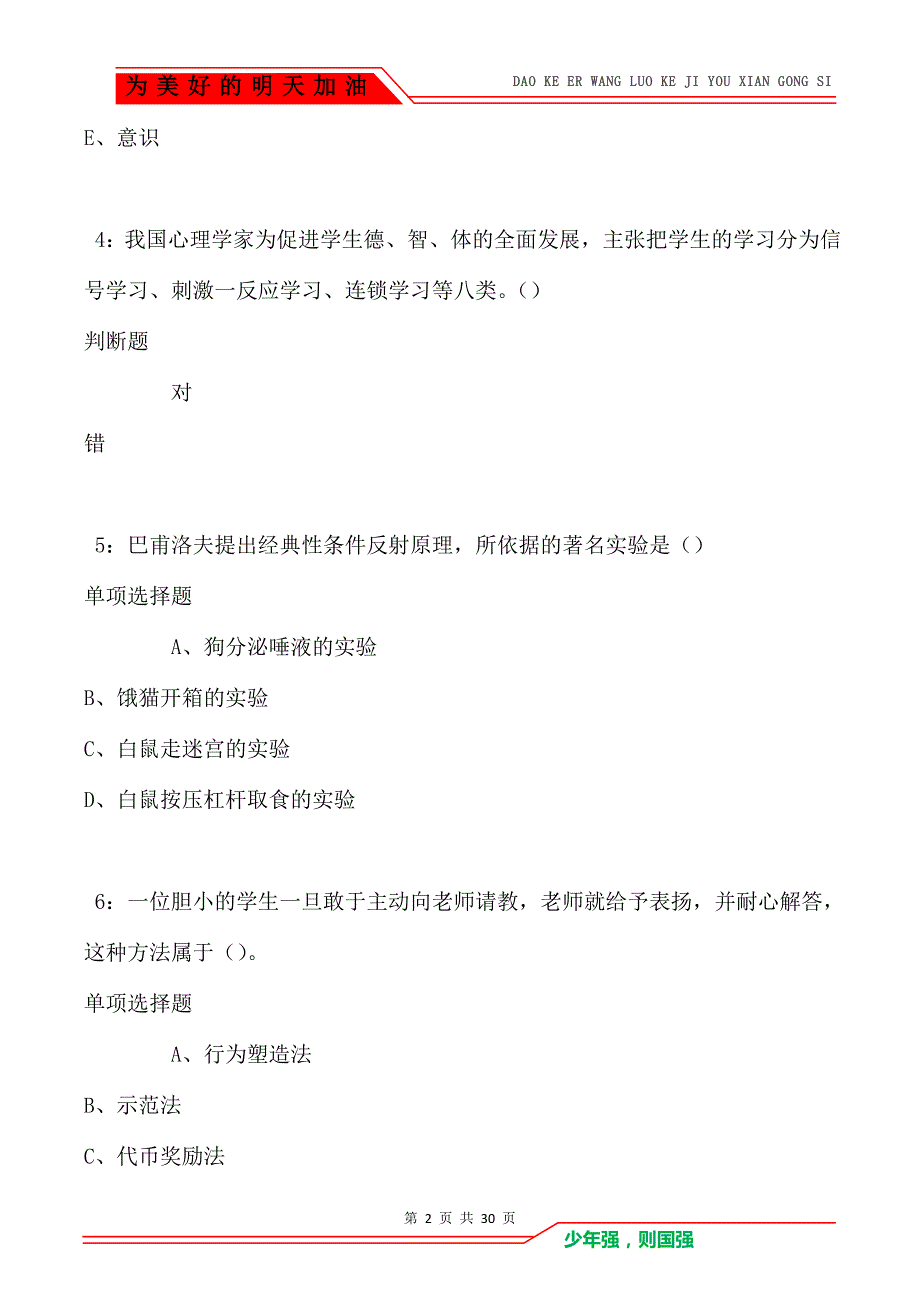 为美好的明天加油

DAO KE ER WANG LUO KE JI YOU XIAN GONG SI

E、意识

4：我国心理学家为促进学生德、智、体的全面发展，主张把学生的学习分为信号学习、刺激一反应学习、连锁学习等八类。()

判断题

对

错

5：巴甫洛夫提出经典性条件反射原理，所依据的著名实验是()

单项选择题

A、狗分泌唾液的实验

B、饿猫开箱的实验

C、白鼠走迷宫的实验

D、白鼠按压杠杆取食的实验

6：一位胆小的学生一旦敢于主动向老师请教，老师就给予表扬，并耐心解答，这种方法属于()。

单项选择题

A、行为塑造法

B、示范法

C、代币奖励法

第 2 页 共 30 页

少年强，则国强